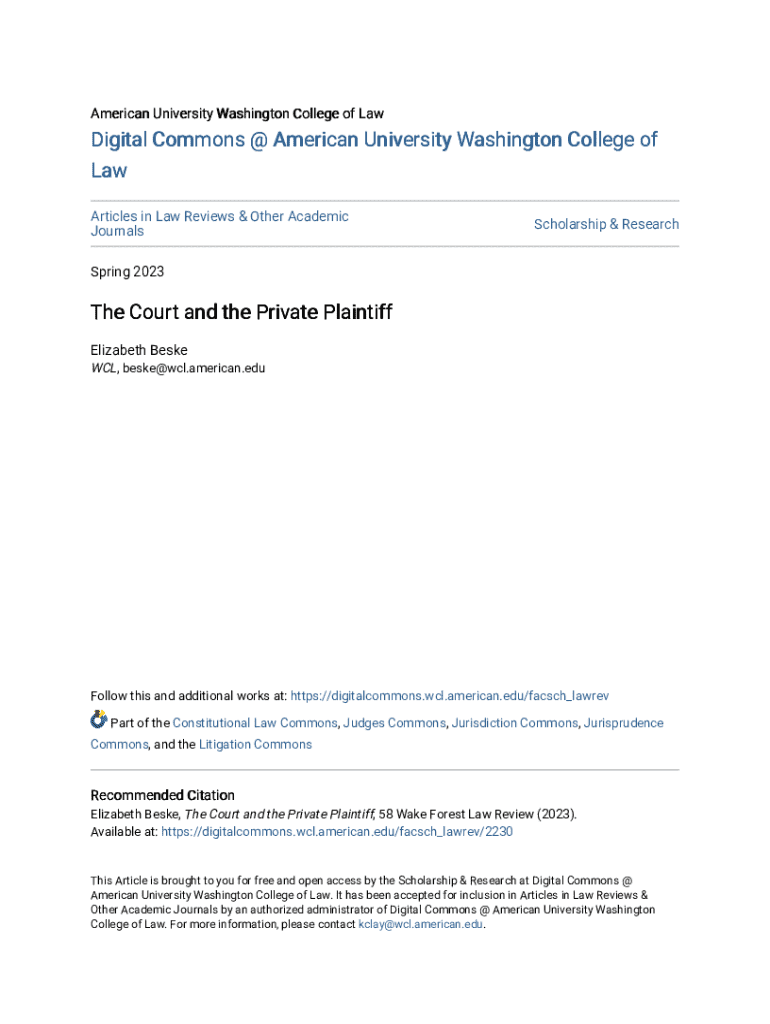 American University Washington College of Law

Digital Commons @ American University Washington College of Law

Articles in Law Reviews & Other Academic Journals

Scholarship & Research

Spring 2023

The Court and the Private Plaintiff

Elizabeth Beske
WCL, beske@wcl.american.edu

Follow this and additional works at: https://digitalcommons.wcl.american.edu/facsch_lawrev

Part of the Constitutional Law Commons, Judges Commons, Jurisdiction Commons, Jurisprudence Commons, and the Litigation Commons

Recommended Citation
Elizabeth Beske, The Court and the Private Plaintiff, 58 Wake Forest Law Review (2023).
Available at: https://digitalcommons.wcl.american.edu/facsch_lawrev/2230

This Article is brought to you for free and open access by the Scholarship & Research at Digital Commons @ American University Washington College of Law. It has been accepted for inclusion in Articles in Law Reviews & Other Academic Journals by an authorized administrator of Digital Commons @ American University Washington College of Law. For more information, please contact kclay@wcl.american.edu.